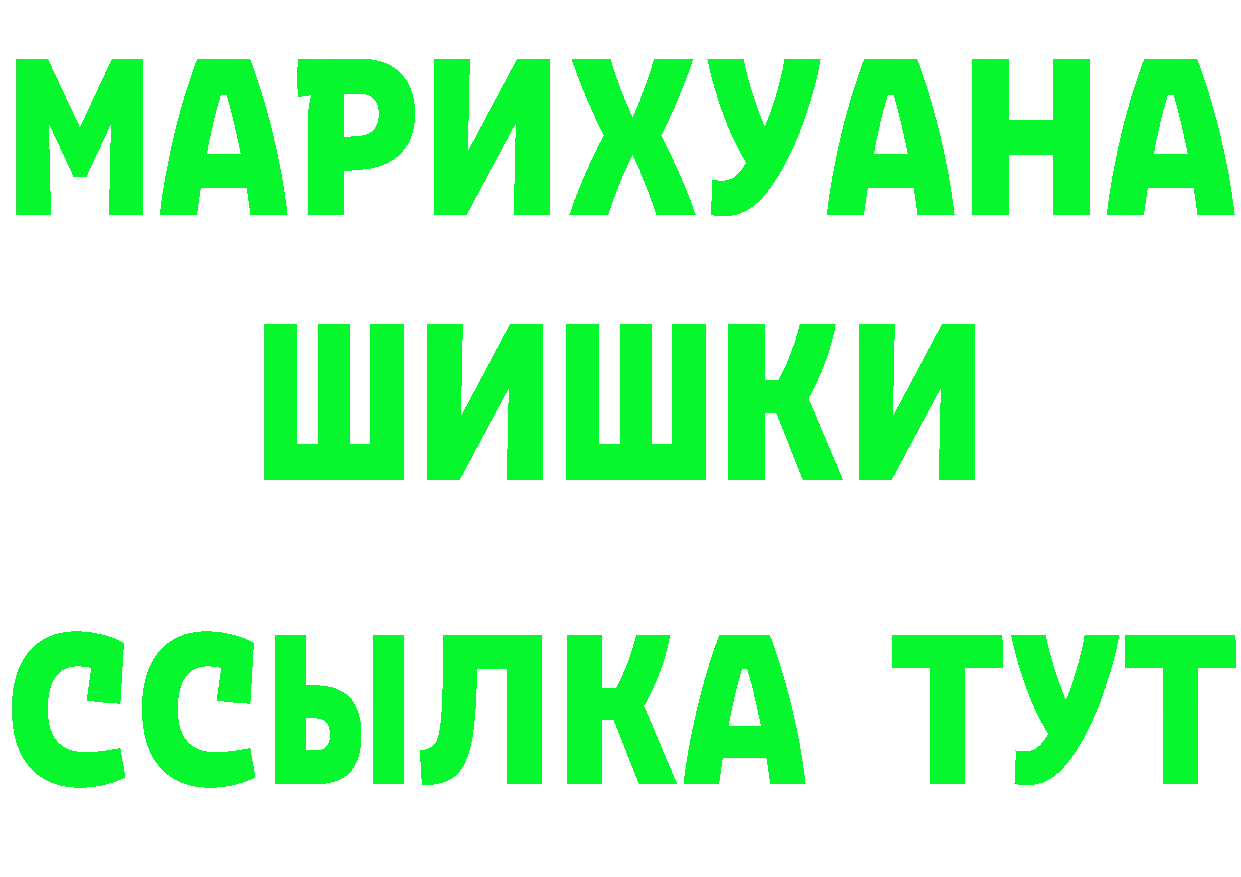 МАРИХУАНА
ШИШКИ
ССЫЛКА ТУТ